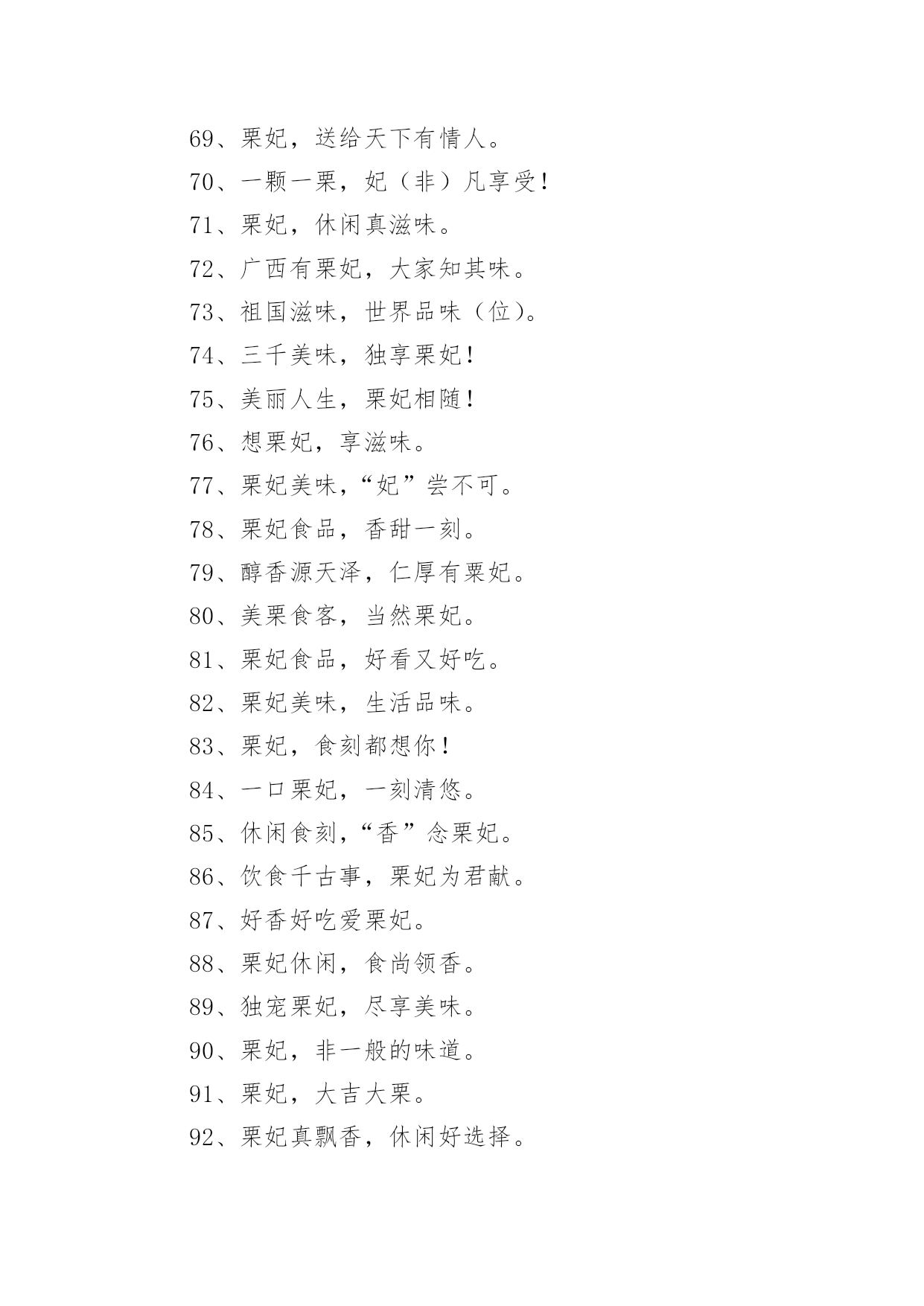 69、栗妃，送给天下有情人。

70、一颗一栗，妃（非）凡享受！

71、栗妃，休闲真滋味。

72、广西有栗妃，大家知其味。

73、祖国滋味，世界品味（位）。

74、三千美味，独享栗妃！

75、美丽人生，栗妃相随！

76、想栗妃，享滋味。

77、栗妃美味，“妃”尝不可。

78、栗妃食品，香甜一刻。

79、醇香源天泽，仁厚有栗妃。

80、美栗食客，当然栗妃。

81、栗妃食品，好看又好吃。

82、栗妃美味，生活品味。

83、栗妃，食刻都想你！

84、一口栗妃，一刻清悠。

85、休闲食刻，“香”念栗妃。

86、饮食千古事，栗妃为君献。

87、好香好吃爱栗妃。

88、栗妃休闲，食尚领香。

89、独宠栗妃，尽享美味。

90、栗妃，非一般的味道。

91、栗妃，大吉大栗。

92、栗妃真飘香，休闲好选择。